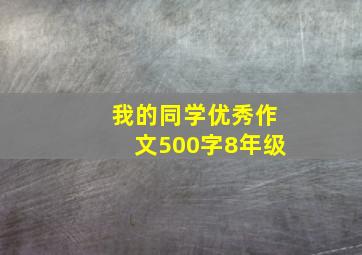 我的同学优秀作文500字8年级